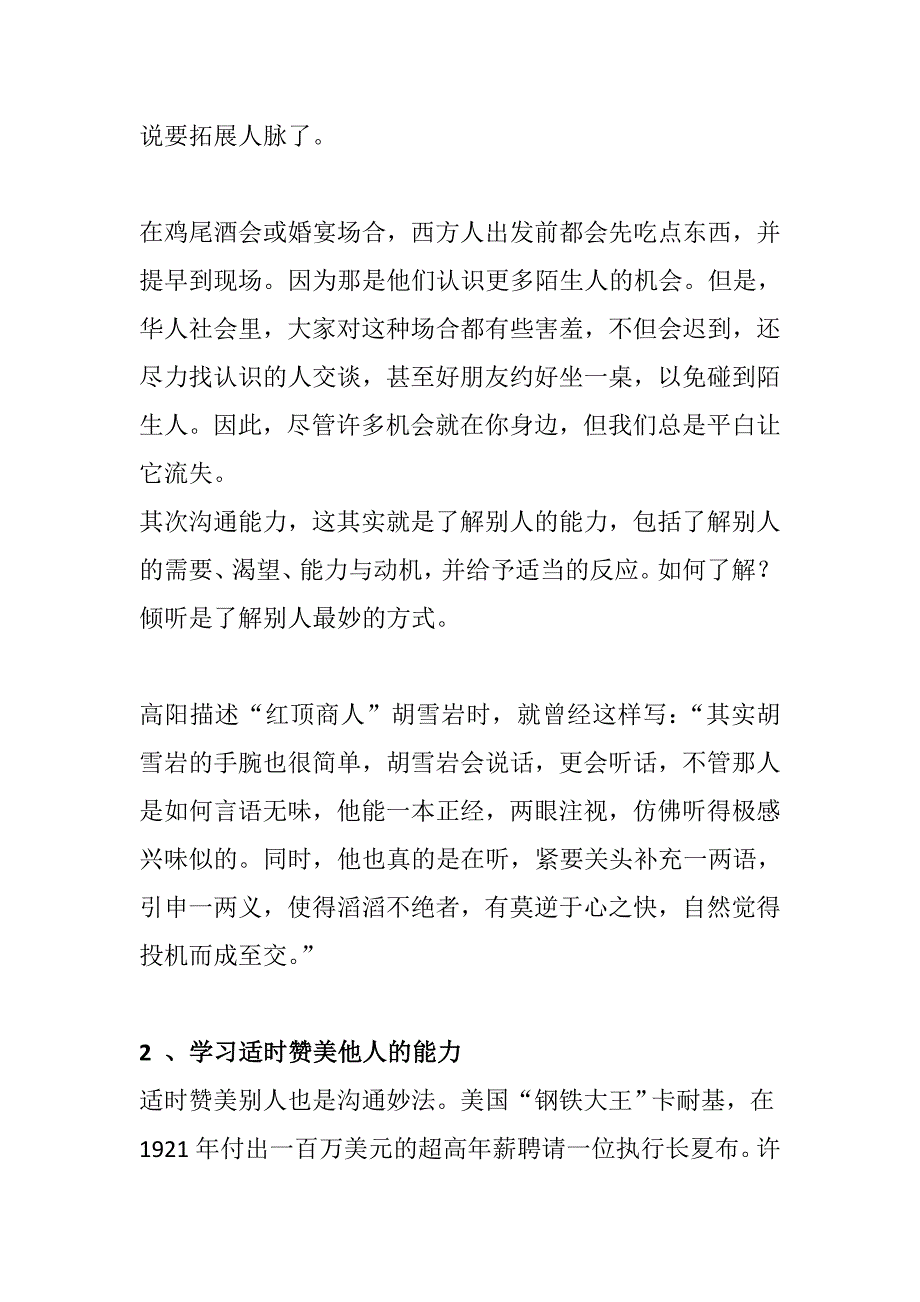 说要拓展人脉了。

在鸡尾酒会或婚宴场合，西方人出发前都会先吃点东西，并提早到现场。因为那是他们认识更多陌生人的机会。但是，华人社会里，大家对这种场合都有些害羞，不但会迟到，还尽力找认识的人交谈，甚至好朋友约好坐一桌，以免碰到陌生人。因此，尽管许多机会就在你身边，但我们总是平白让它流失。
其次沟通能力，这其实就是了解别人的能力，包括了解别人的需要、渴望、能力与动机，并给予适当的反应。如何了解？倾听是了解别人最妙的方式。

高阳描述“红顶商人”胡雪岩时，就曾经这样写：“其实胡雪岩的手腕也很简单，胡雪岩会说话，更会听话，不管那人是如何言语无味，他能一本正经，两眼注视，仿佛听得极感兴味似的。同时，他也真的是在听，紧要关头补充一两语，引申一两义，使得滔滔不绝者，有莫逆于心之快，自然觉得投机而成至交。”

2 、学习适时赞美他人的能力
适时赞美别人也是沟通妙法。美国“钢铁大王”卡耐基，在1921 年付出一百万美元的超高年薪聘请一位执行长夏布。许